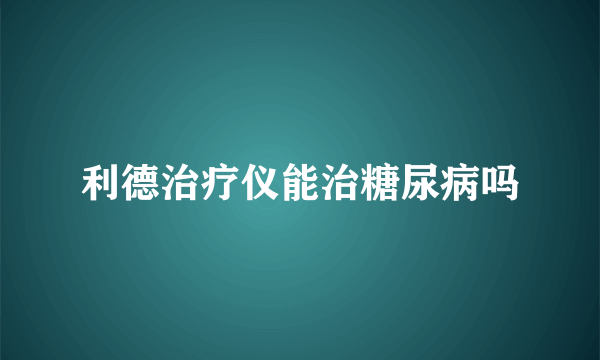 利德治疗仪能治糖尿病吗